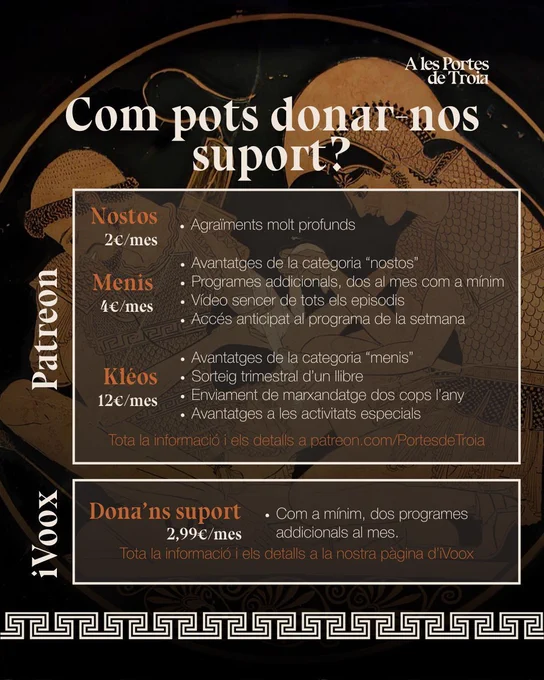 A les Portes de Troia

Com pots donar-nos suport?

Patreon

Nostos
2€/mes
• Agraïments molt profunds

Menis
4€/mes
• Avantatges de la categoria "nostos"
• Programes addicionals, dos al mes com a mínim
• Vídeo sencer de tots els episodis
• Accés anticipat al programa de la setmana

Kléos
12€/mes
• Avantatges de la categoria "menis"
• Sorteig trimestral d'un llibre
• Enviament de marxandatge dos cops l'any
• Avantatges a les activitats especials

Tota la informació i els detalls a patreon.com/PortesdeTroia

iVoox

Dona'ns suport
2,99€/mes
• Com a mínim, dos programes addicionals al mes.

Tota la informació i els detalls a la nostra pàgina d'iVoox